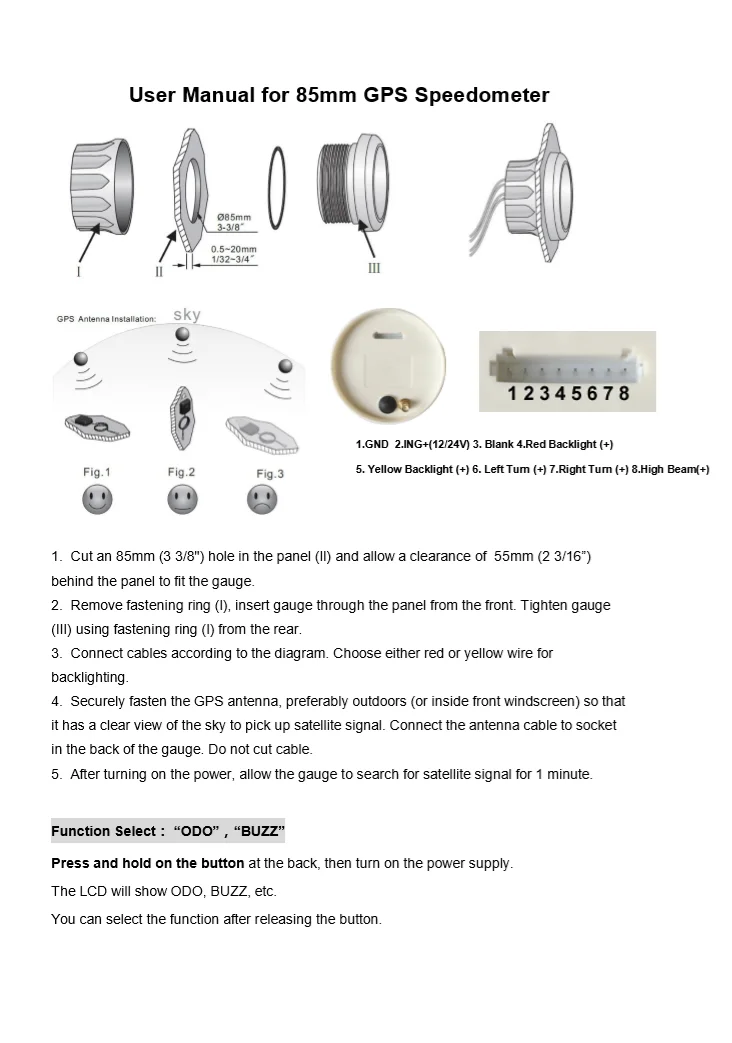 User Manual for 85mm GPS Speedometer

Ø85mm
3-3/8"
0.5~20mm
1/32~3/4"
I
II
III

GPS Antenna Installation:
sky
Fig.1
Fig.2
Fig.3

12345678

1.GND 2.ING+(12/24V) 3. Blank 4.Red Backlight (+)
5. Yellow Backlight (+) 6. Left Turn (+) 7.Right Turn (+) 8.High Beam(+)

1. Cut an 85mm (3 3/8") hole in the panel (II) and allow a clearance of 55mm (2 3/16") behind the panel to fit the gauge.
2. Remove fastening ring (I), insert gauge through the panel from the front. Tighten gauge (III) using fastening ring (I) from the rear.
3. Connect cables according to the diagram. Choose either red or yellow wire for backlighting.
4. Securely fasten the GPS antenna, preferably outdoors (or inside front windscreen) so that it has a clear view of the sky to pick up satellite signal. Connect the antenna cable to socket in the back of the gauge. Do not cut cable.
5. After turning on the power, allow the gauge to search for satellite signal for 1 minute.

Function Select : "ODO" , "BUZZ"

Press and hold on the button at the back, then turn on the power supply.

The LCD will show ODO, BUZZ, etc.

You can select the function after releasing the button.